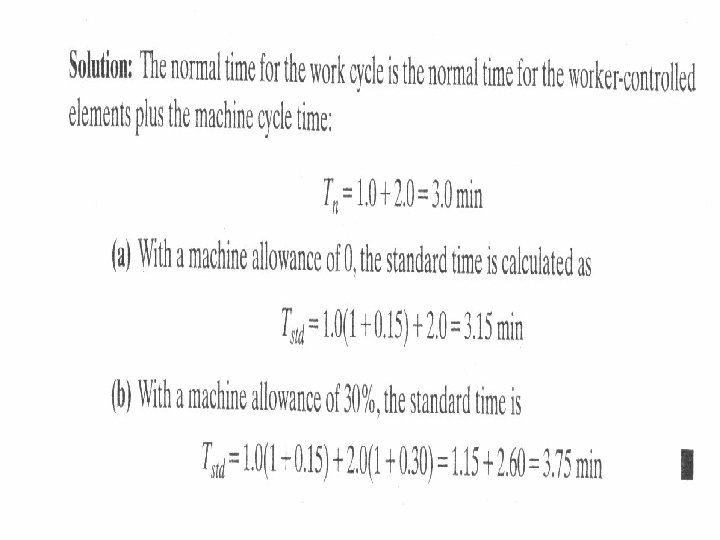 **Solution:** The normal time for the work cycle is the normal time for the worker-controlled elements plus the machine cycle time:

$T_n = 1.0 + 2.0 = 3.0$ min

**(a)** With a machine allowance of 0, the standard time is calculated as

$T_{std} = 1.0(1 + 0.15) + 2.0 = 3.15$ min

**(b)** With a machine allowance of 30%, the standard time is

$T_{std} = 1.0(1 + 0.15) + 2.0(1 + 0.30) = 1.15 + 2.60 = 3.75$ min